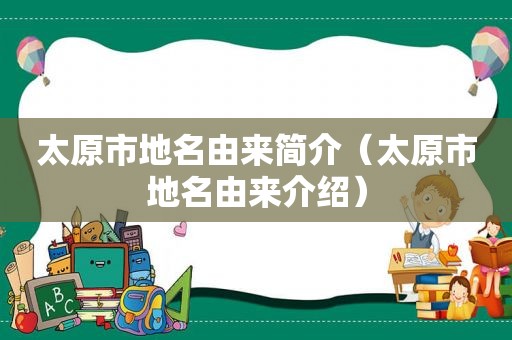 太原市地名由来简介（太原市地名由来介绍）

ABC